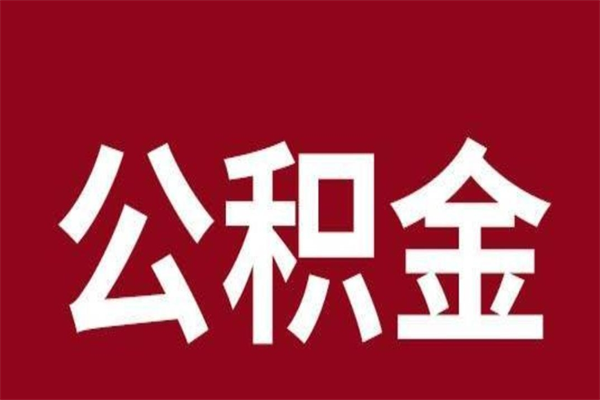 公积金